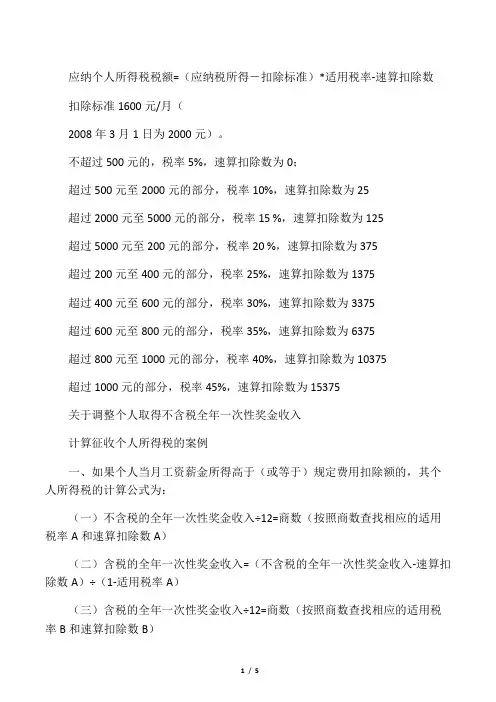 应纳个人所得税税额=（应纳税所得－扣除标准）*适用税率-速算扣除数

扣除标准 1600 元/月（

2008 年 3 月 1 日为 2000 元）。

不超过 500 元的，税率 5%，速算扣除数为 0；

超过 500 元至 2000 元的部分，税率 10%，速算扣除数为 25

超过 2000 元至 5000 元的部分，税率 15 %，速算扣除数为 125

超过 5000 元至 200 元的部分，税率 20 %，速算扣除数为 375

超过 200 元至 400 元的部分，税率 25%，速算扣除数为 1375

超过 400 元至 600 元的部分，税率 30%，速算扣除数为 3375

超过 600 元至 800 元的部分，税率 35%，速算扣除数为 6375

超过 800 元至 1000 元的部分，税率 40%，速算扣除数为 10375

超过 1000 元的部分，税率 45%，速算扣除数为 15375

关于调整个人取得不含税全年一次性奖金收入

计算征收个人所得税的案例

一、如果个人当月工资薪金所得高于（或等于）规定费用扣除额的，其个人所得税的计算公式为：

（一）不含税的全年一次性奖金收入÷12=商数（按照商数查找相应的适用税率 A 和速算扣除数 A）

（二）含税的全年一次性奖金收入=（不含税的全年一次性奖金收入-速算扣除数 A）÷（1-适用税率 A）

（三）含税的全年一次性奖金收入÷12=商数（按照商数查找相应的适用税率 B 和速算扣除数 B）

1 / 5